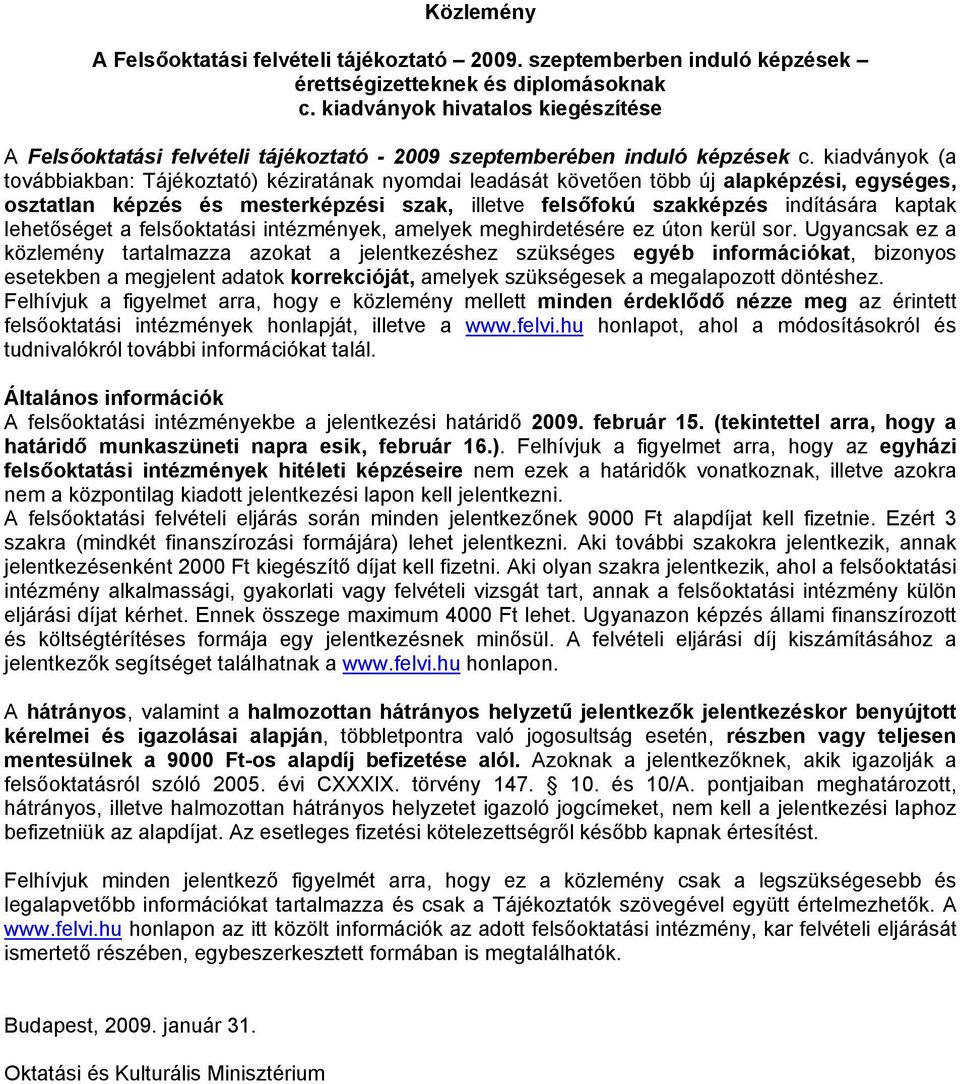 Közlemény

A Felsőoktatási felvételi tájékoztató – 2009. szeptemberben induló képzések – érettségizetteknek és diplomásoknak c. kiadványok hivatalos kiegészítése

A Felsőoktatási felvételi tájékoztató - 2009 szeptemberében induló képzések c. kiadványok (a továbbiakban: Tájékoztató) kéziratának nyomdai leadását követően több új alapképzési, egységes, osztatlan képzés és mesterképzési szak, illetve felsőfokú szakképzés indítására kaptak lehetőséget a felsőoktatási intézmények, amelyek meghirdetésére ez úton kerül sor. Ugyancsak ez a közlemény tartalmazza azokat a jelentkezéshez szükséges egyéb információkat, bizonyos esetekben a megjelent adatok korrekcióját, amelyek szükségesek a megalapozott döntéshez. Felhívjuk a figyelmet arra, hogy e közlemény mellett minden érdeklődő nézze meg az érintett felsőoktatási intézmények honlapját, illetve a www.felvi.hu honlapot, ahol a módosításokról és tudnivalókról további információkat talál.

Általános információk
A felsőoktatási intézményekbe a jelentkezési határidő 2009. február 15. (tekintettel arra, hogy a határidő munkaszüneti napra esik, február 16.). Felhívjuk a figyelmet arra, hogy az egyházi felsőoktatási intézmények hitéleti képzéseire nem ezek a határidők vonatkoznak, illetve azokra nem a központilag kiadott jelentkezési lapon kell jelentkezni.
A felsőoktatási felvételi eljárás során minden jelentkezőnek 9000 Ft alapdíjat kell fizetnie. Ezért 3 szakra (mindkét finanszírozási formájára) lehet jelentkezni. Aki további szakokra jelentkezik, annak jelentkezésenként 2000 Ft kiegészítő díjat kell fizetni. Aki olyan szakra jelentkezik, ahol a felsőoktatási intézmény alkalmassági, gyakorlati vagy felvételi vizsgát tart, annak a felsőoktatási intézmény külön eljárási díjat kérhet. Ennek összege maximum 4000 Ft lehet. Ugyanazon képzés állami finanszírozott és költségtérítéses formája egy jelentkezésnek minősül. A felvételi eljárási díj kiszámításához a jelentkezők segítséget találhatnak a www.felvi.hu honlapon.

A hátrányos, valamint a halmozottan hátrányos helyzetű jelentkezők jelentkezéskor benyújtott kérelmei és igazolásai alapján, többletpontra való jogosultság esetén, részben vagy teljesen mentesülnek a 9000 Ft-os alapdíj befizetése alól. Azoknak a jelentkezőknek, akik igazolják a felsőoktatásról szóló 2005. évi CXXXIX. törvény 147. § 10. és 10/A. pontjaiban meghatározott, hátrányos, illetve halmozottan hátrányos helyzetet igazoló jogcímeket, nem kell a jelentkezési laphoz befizetniük az alapdíjat. Az esetleges fizetési kötelezettségről később kapnak értesítést.

Felhívjuk minden jelentkező figyelmét arra, hogy ez a közlemény csak a legszükségesebb és legalapvetőbb információkat tartalmazza és csak a Tájékoztatók szövegével együtt értelmezhetők. A www.felvi.hu honlapon az itt közölt információk az adott felsőoktatási intézmény, kar felvételi eljárását ismertető részében, egybeszerkesztett formában is megtalálhatók.

Budapest, 2009. január 31.

Oktatási és Kulturális Minisztérium